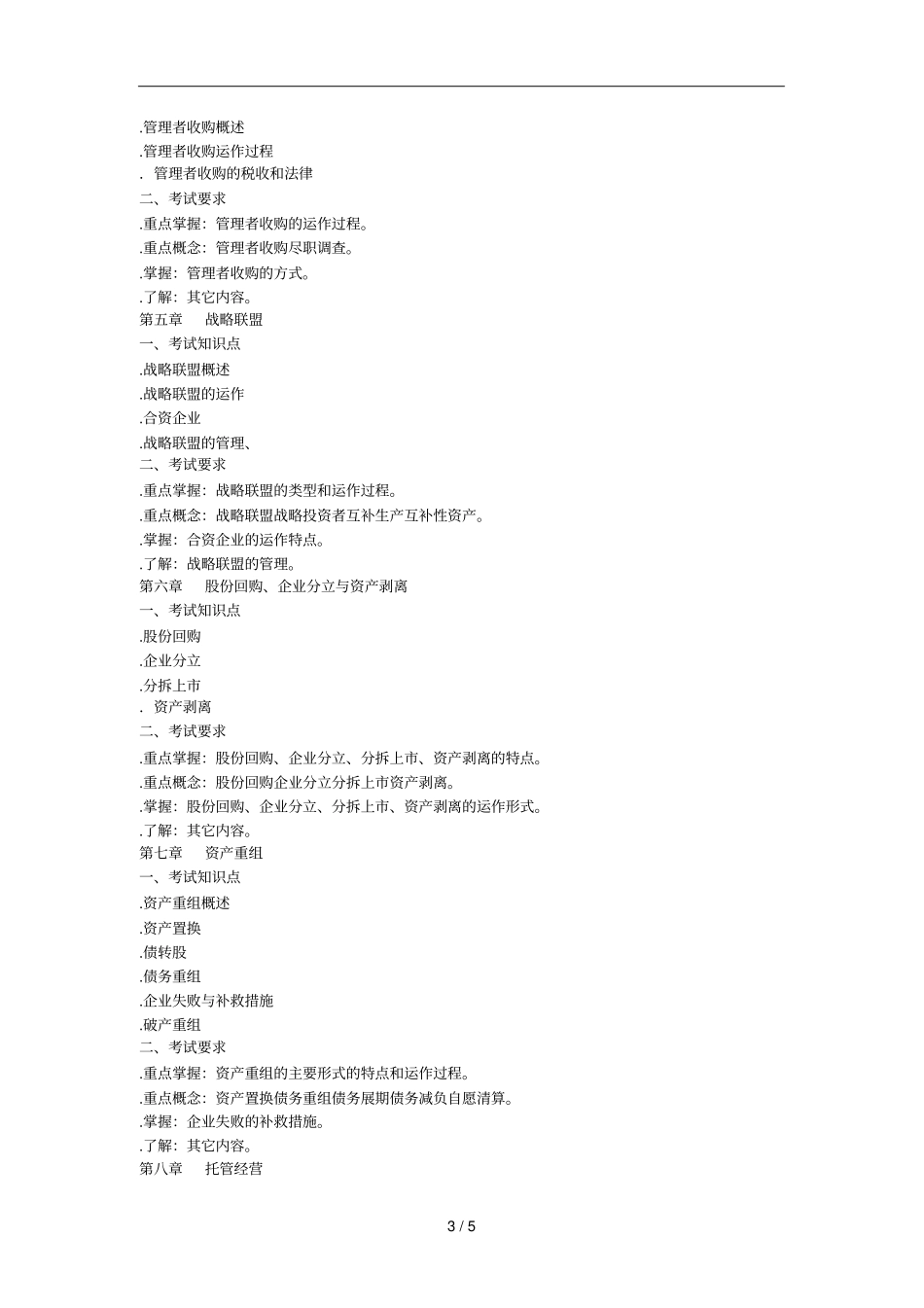 .管理者收购概述
.管理者收购运作过程
. 管理者收购的税收和法律
二、考试要求
.重点掌握：管理者收购的运作过程。
.重点概念：管理者收购尽职调查。
.掌握：管理者收购的方式。
.了解：其它内容。
第五章　战略联盟
一、考试知识点
.战略联盟概述
.战略联盟的运作
.合资企业
.战略联盟的管理、
二、考试要求
.重点掌握：战略联盟的类型和运作过程。
.重点概念：战略联盟战略投资者互补生产互补性资产。
.掌握：合资企业的运作特点。
.了解：战略联盟的管理。
第六章　股份回购、企业分立与资产剥离
一、考试知识点
.股份回购
.企业分立
.分拆上市
. 资产剥离
二、考试要求
.重点掌握：股份回购、企业分立、分拆上市、资产剥离的特点。
.重点概念：股份回购企业分立分拆上市资产剥离。
.掌握：股份回购、企业分立、分拆上市、资产剥离的运作形式。
.了解：其它内容。
第七章　资产重组
一、考试知识点
.资产重组概述
.资产置换
.债转股
.债务重组
.企业失败与补救措施
.破产重组
二、考试要求
.重点掌握：资产重组的主要形式的特点和运作过程。
.重点概念：资产置换债务重组债务展期债务减负自愿清算。
.掌握：企业失败的补救措施。
.了解：其它内容。
第八章　托管经营

3 / 5